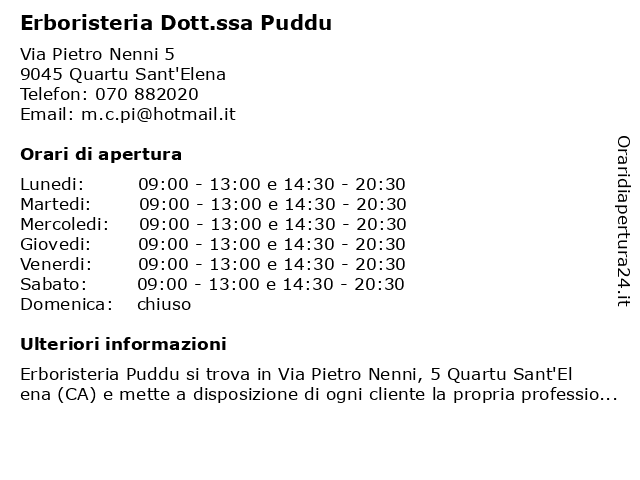 Erboristeria Dott.ssa Puddu

Via Pietro Nenni 5
9045 Quartu Sant'Elena
Telefon: 070 882020
Email: m.c.pi@hotmail.it

Orari di apertura

| | |
|---|---|
| Lunedi: | 09:00 - 13:00 e 14:30 - 20:30 |
| Martedi: | 09:00 - 13:00 e 14:30 - 20:30 |
| Mercoledi: | 09:00 - 13:00 e 14:30 - 20:30 |
| Giovedi: | 09:00 - 13:00 e 14:30 - 20:30 |
| Venerdi: | 09:00 - 13:00 e 14:30 - 20:30 |
| Sabato: | 09:00 - 13:00 e 14:30 - 20:30 |
| Domenica: | chiuso |

Ulteriori informazioni

Erboristeria Puddu si trova in Via Pietro Nenni, 5 Quartu Sant'El ena (CA) e mette a disposizione di ogni cliente la propria professio...

Oraridiapertura24.it